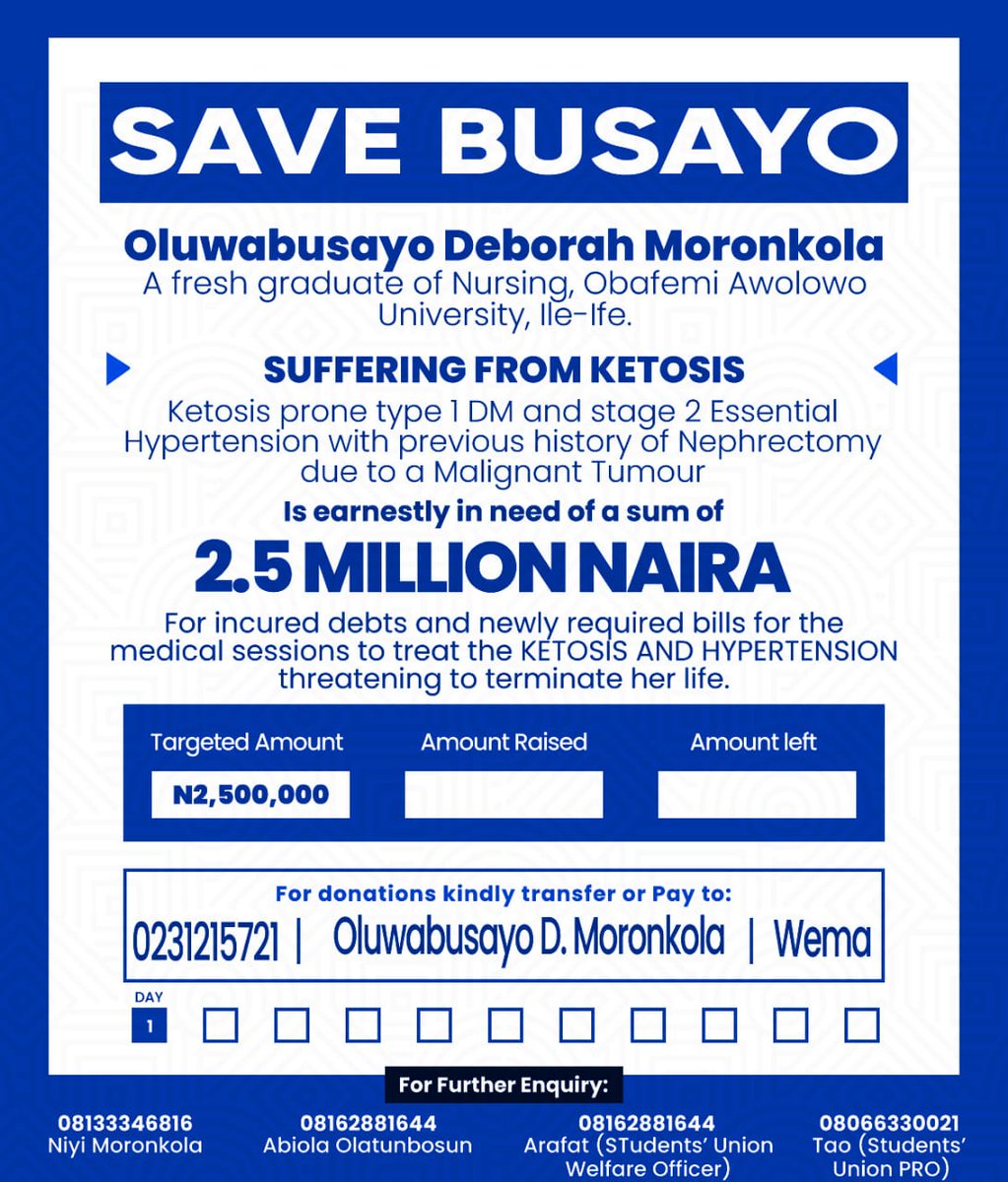 SAVE BUSAYO

Oluwabusayo Deborah Moronkola
A fresh graduate of Nursing, Obafemi Awolowo University, Ile-Ife.

SUFFERING FROM KETOSIS

Ketosis prone type 1 DM and stage 2 Essential Hypertension with previous history of Nephrectomy due to a Malignant Tumour

Is earnestly in need of a sum of

2.5 MILLION NAIRA

For incured debts and newly required bills for the medical sessions to treat the KETOSIS AND HYPERTENSION threatening to terminate her life.

| Targeted Amount | Amount Raised | Amount left |
|---|---|---|
| N2,500,000 | | |

For donations kindly transfer or Pay to:
0231215721 | Oluwabusayo D. Moronkola | Wema

DAY
1

For Further Enquiry:

08133346816
Niyi Moronkola

08162881644
Abiola Olatunbosun

08162881644
Arafat (STudents' Union Welfare Officer)

08066330021
Tao (Students' Union PRO)